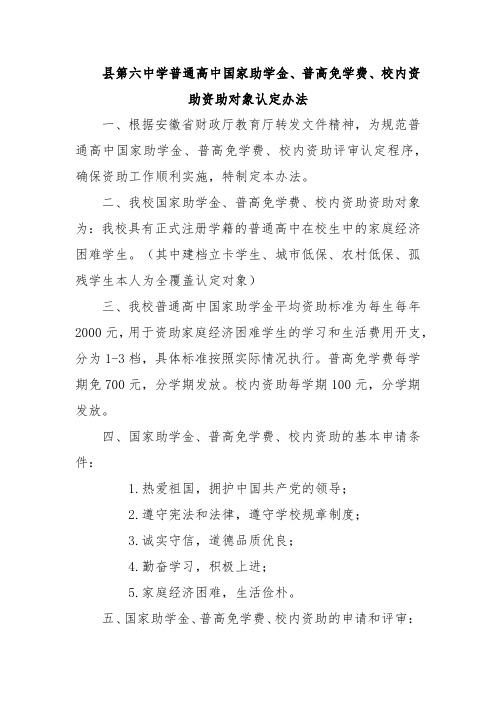 县第六中学普通高中国家助学金、普高免学费、校内资助资助对象认定办法

一、根据安徽省财政厅教育厅转发文件精神，为规范普通高中国家助学金、普高免学费、校内资助评审认定程序，确保资助工作顺利实施，特制定本办法。

二、我校国家助学金、普高免学费、校内资助资助对象为：我校具有正式注册学籍的普通高中在校生中的家庭经济困难学生。（其中建档立卡学生、城市低保、农村低保、孤残学生本人为全覆盖认定对象）

三、我校普通高中国家助学金平均资助标准为每生每年2000元，用于资助家庭经济困难学生的学习和生活费用开支，分为1-3档，具体标准按照实际情况执行。普高免学费每学期免700元，分学期发放。校内资助每学期100元，分学期发放。

四、国家助学金、普高免学费、校内资助的基本申请条件：

1.热爱祖国，拥护中国共产党的领导；

2.遵守宪法和法律，遵守学校规章制度；

3.诚实守信，道德品质优良；

4.勤奋学习，积极上进；

5.家庭经济困难，生活俭朴。

五、国家助学金、普高免学费、校内资助的申请和评审：